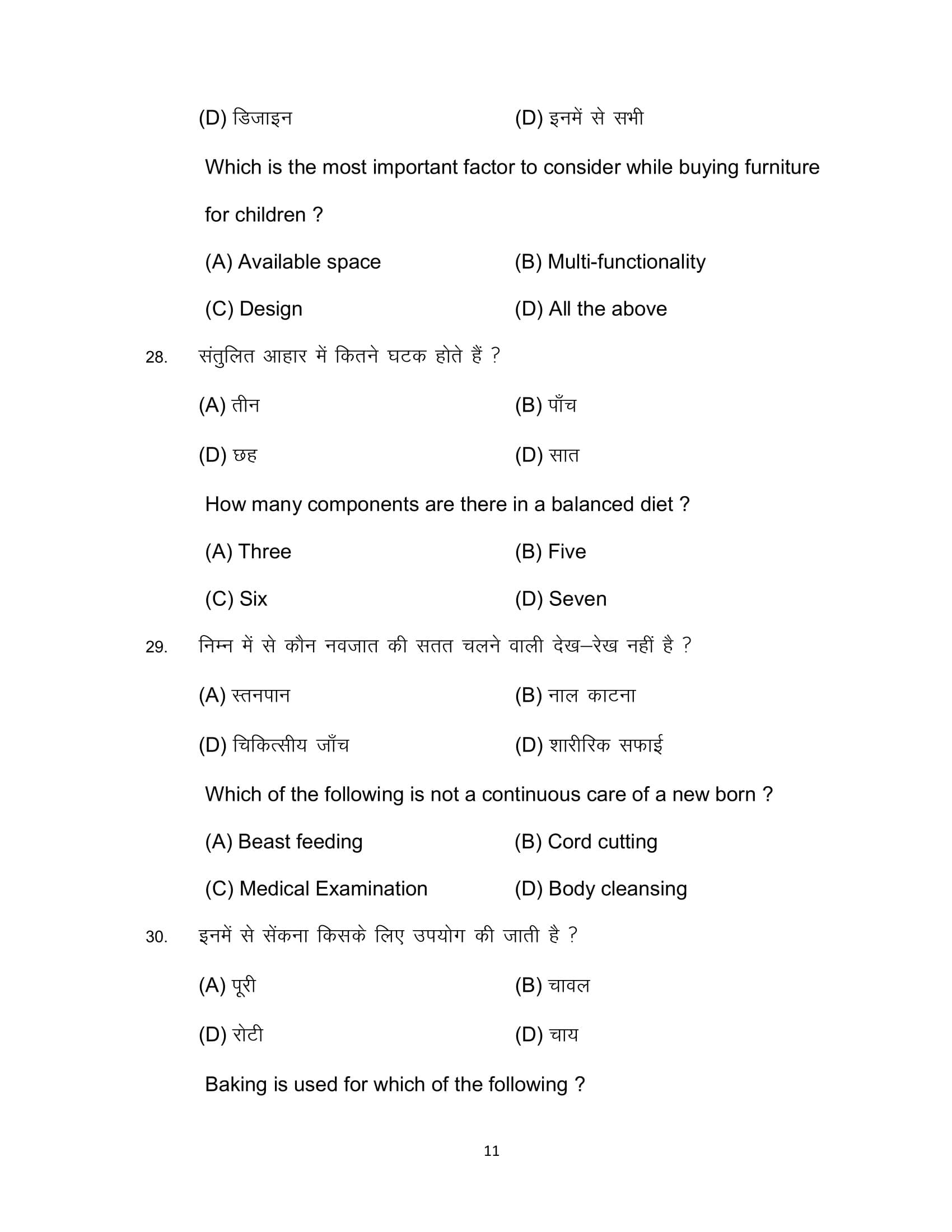 (D) डिजाइन (D) इनमें से सभी

Which is the most important factor to consider while buying furniture for children ?

(A) Available space (B) Multi-functionality

(C) Design (D) All the above

28. संतुलित आहार में कितने घटक होते हैं ?

(A) तीन (B) पाँच

(D) छह (D) सात

How many components are there in a balanced diet ?

(A) Three (B) Five

(C) Six (D) Seven

29. निम्न में से कौन नवजात की सतत चलने वाली देख–रेख नहीं है ?

(A) स्तनपान (B) नाल काटना

(D) चिकित्सीय जाँच (D) शारीरिक सफाई

Which of the following is not a continuous care of a new born ?

(A) Beast feeding (B) Cord cutting

(C) Medical Examination (D) Body cleansing

30. इनमें से सेंकना किसके लिए उपयोग की जाती है ?

(A) पूरी (B) चावल

(D) रोटी (D) चाय

Baking is used for which of the following ?

11